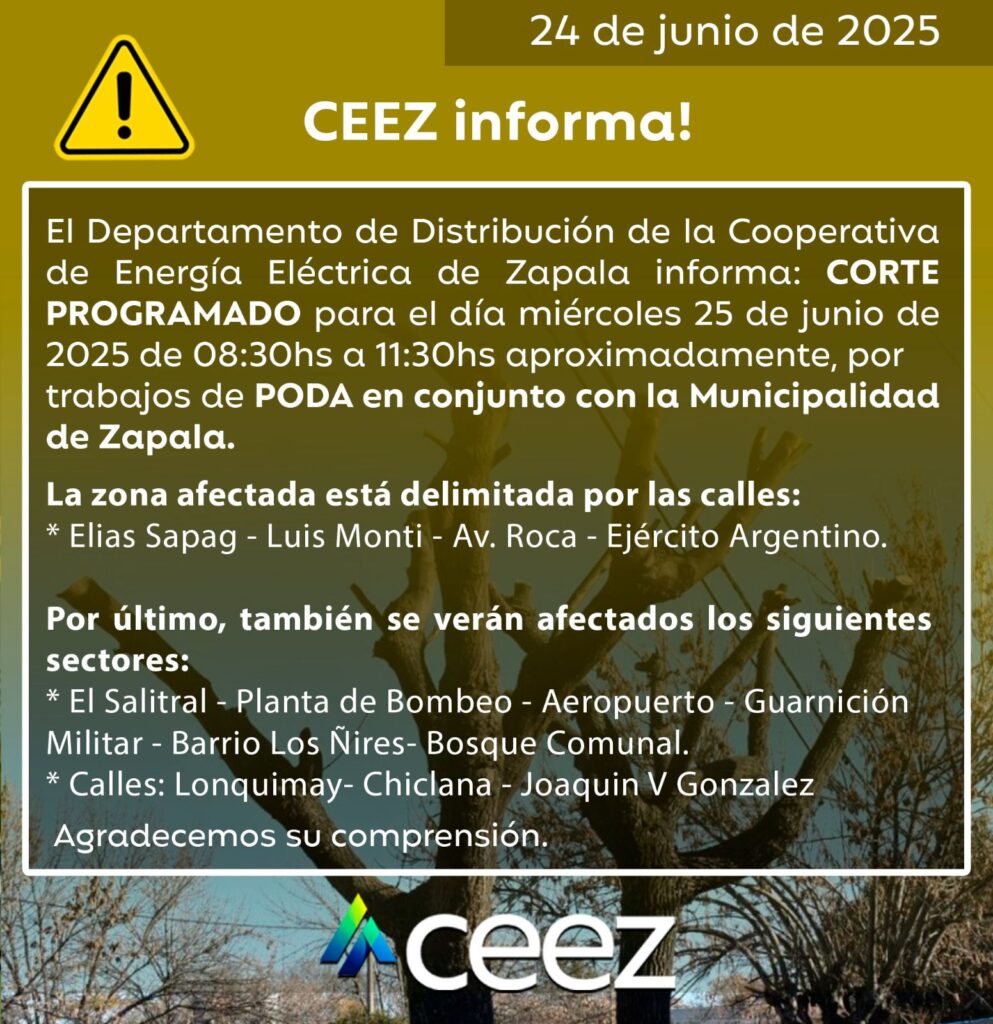 24 de junio de 2025

CEEZ informa!

El Departamento de Distribución de la Cooperativa de Energía Eléctrica de Zapala informa: CORTE PROGRAMADO para el día miércoles 25 de junio de 2025 de 08:30hs a 11:30hs aproximadamente, por trabajos de PODA en conjunto con la Municipalidad de Zapala.

La zona afectada está delimitada por las calles:
* Elias Sapag - Luis Monti - Av. Roca - Ejército Argentino.

Por último, también se verán afectados los siguientes sectores:
* El Salitral - Planta de Bombeo - Aeropuerto - Guarnición Militar - Barrio Los Ñires- Bosque Comunal.
* Calles: Lonquimay- Chiclana - Joaquin V Gonzalez

Agradecemos su comprensión.

ceez